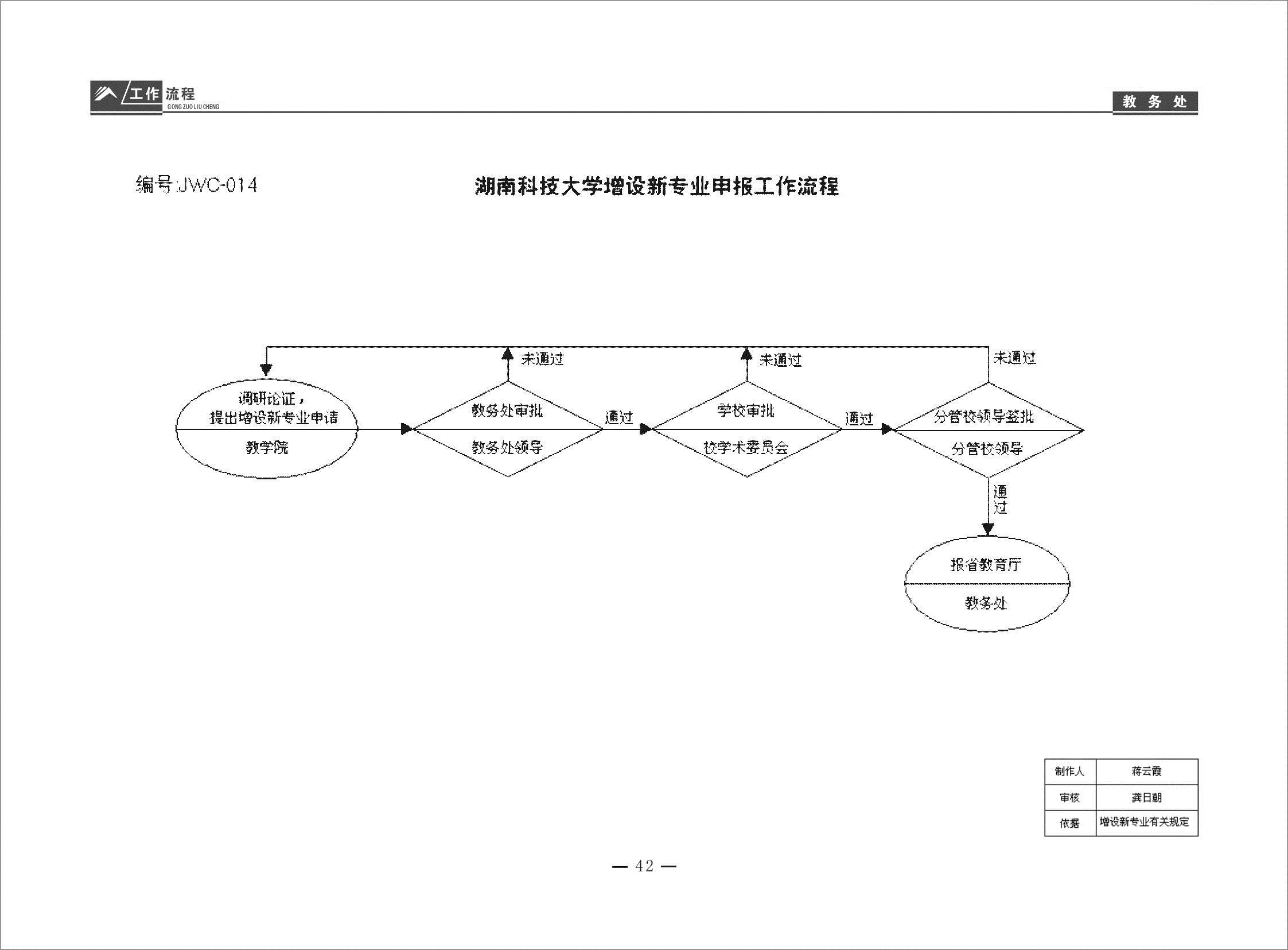 工作流程
GONG ZUO LIU CHENG

教务处

编号:JWC-014

湖南科技大学增设新专业申报工作流程

未通过

未通过

未通过

调研论证，
提出增设新专业申请

教学院

教务处审批

教务处领导

通过

学校审批

校学术委员会

通过

分管校领导签批

分管校领导

通过

报省教育厅

教务处

| 制作人 | 蒋云霞 |
|---|---|
| 审核 | 龚日朝 |
| 依据 | 增设新专业有关规定 |

— 42 —